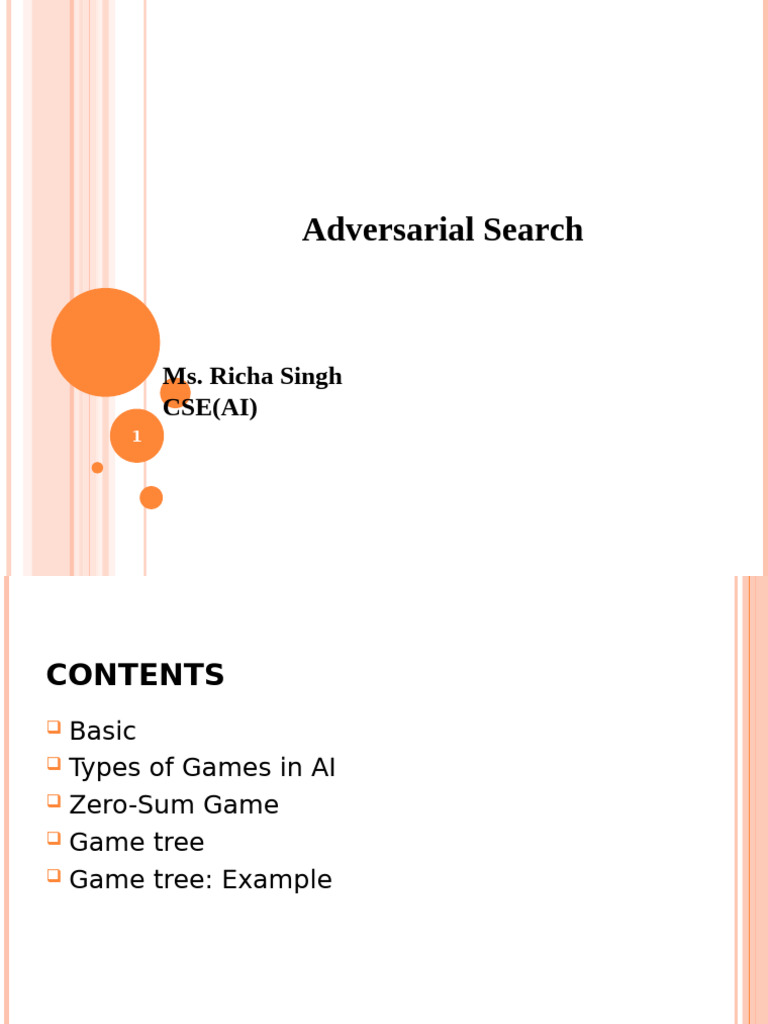 Adversarial Search

Ms. Richa Singh
CSE(AI)

1

CONTENTS

Basic
Types of Games in AI
Zero-Sum Game
Game tree
Game tree: Example